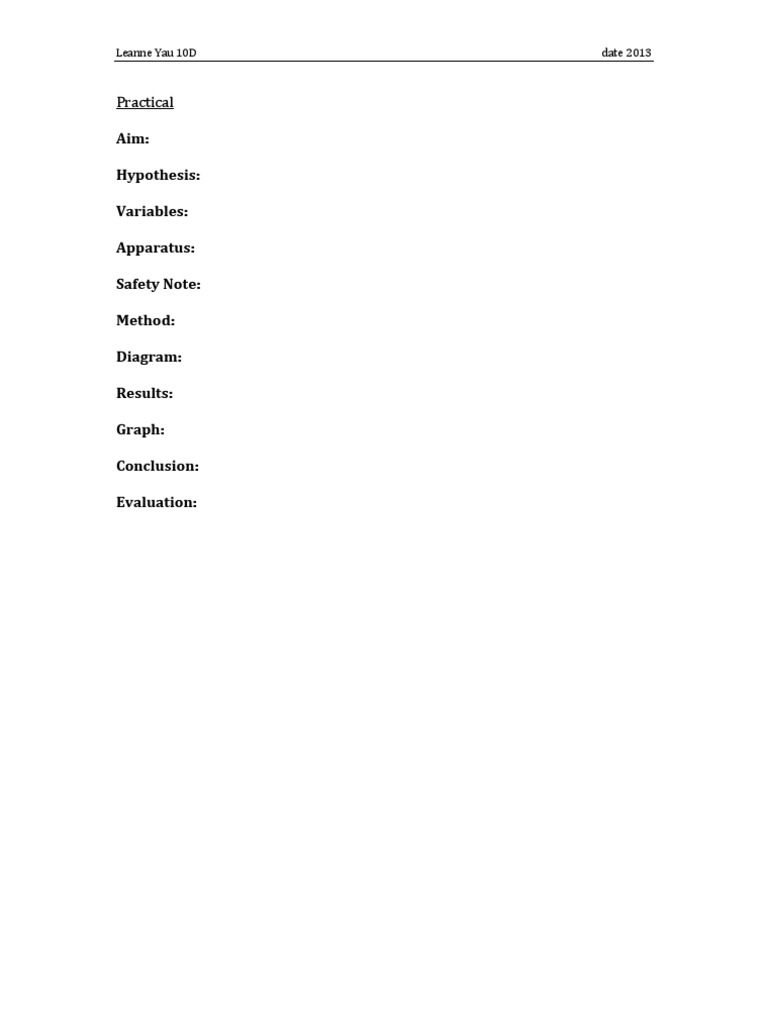 Leanne Yau 10D

date 2013

Practical

Aim:

Hypothesis:

Variables:

Apparatus:

Safety Note:

Method:

Diagram:

Results:

Graph:

Conclusion:

Evaluation: